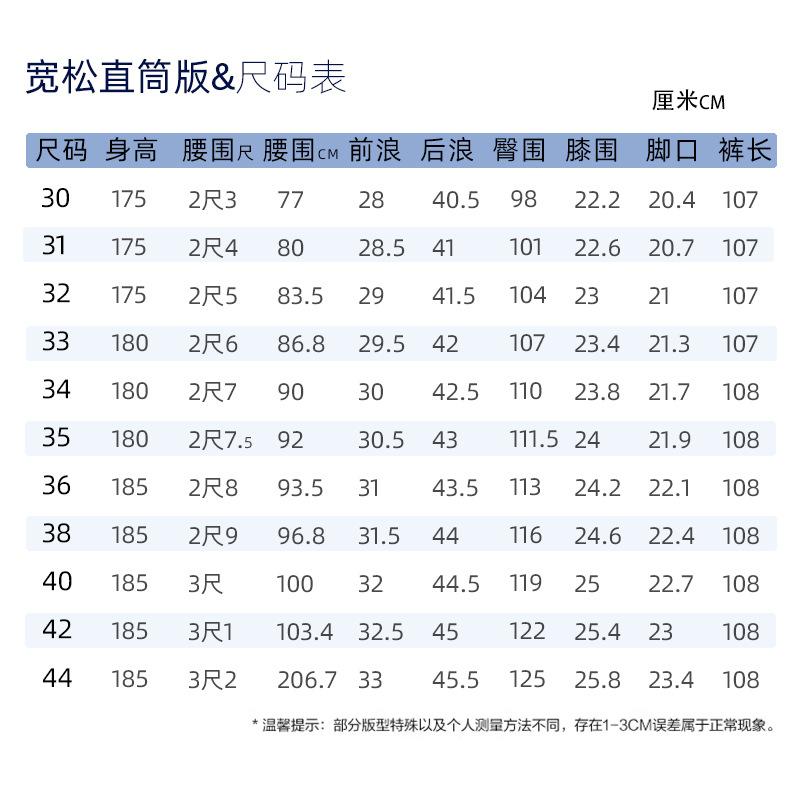 宽松直筒版&尺码表

厘米CM

| 尺码 | 身高 | 腰围尺 | 腰围CM | 前浪 | 后浪 | 臀围 | 膝围 | 脚口 | 裤长 |
|---|---|---|---|---|---|---|---|---|---|
| 30 | 175 | 2尺3 | 77 | 28 | 40.5 | 98 | 22.2 | 20.4 | 107 |
| 31 | 175 | 2尺4 | 80 | 28.5 | 41 | 101 | 22.6 | 20.7 | 107 |
| 32 | 175 | 2尺5 | 83.5 | 29 | 41.5 | 104 | 23 | 21 | 107 |
| 33 | 180 | 2尺6 | 86.8 | 29.5 | 42 | 107 | 23.4 | 21.3 | 107 |
| 34 | 180 | 2尺7 | 90 | 30 | 42.5 | 110 | 23.8 | 21.7 | 108 |
| 35 | 180 | 2尺7.5 | 92 | 30.5 | 43 | 111.5 | 24 | 21.9 | 108 |
| 36 | 185 | 2尺8 | 93.5 | 31 | 43.5 | 113 | 24.2 | 22.1 | 108 |
| 38 | 185 | 2尺9 | 96.8 | 31.5 | 44 | 116 | 24.6 | 22.4 | 108 |
| 40 | 185 | 3尺 | 100 | 32 | 44.5 | 119 | 25 | 22.7 | 108 |
| 42 | 185 | 3尺1 | 103.4 | 32.5 | 45 | 122 | 25.4 | 23 | 108 |
| 44 | 185 | 3尺2 | 206.7 | 33 | 45.5 | 125 | 25.8 | 23.4 | 108 |

* 温馨提示：部分版型特殊以及个人测量方法不同，存在1-3CM误差属于正常现象。